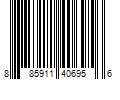 8 85911 40695 6